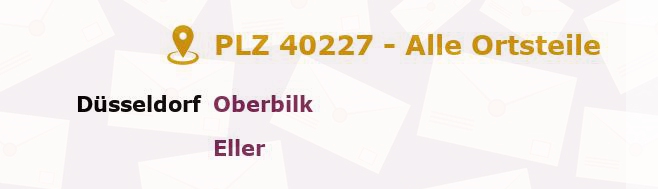 PLZ 40227 - Alle Ortsteile

Düsseldorf Oberbilk

Eller